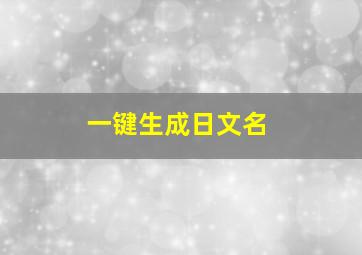 一键生成日文名